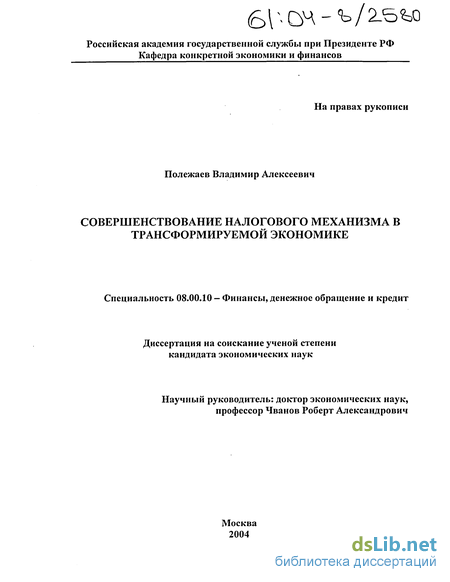 61:04-8/2580

Российская академия государственной службы при Президенте РФ
Кафедра конкретной экономики и финансов

На правах рукописи

Полежаев Владимир Алексеевич

СОВЕРШЕНСТВОВАНИЕ НАЛОГОВОГО МЕХАНИЗМА В ТРАНСФОРМИРУЕМОЙ ЭКОНОМИКЕ

Специальность 08.00.10 – Финансы, денежное обращение и кредит

Диссертация на соискание ученой степени кандидата экономических наук

Научный руководитель: доктор экономических наук, профессор Чванов Роберт Александрович

Москва
2004

dsLib.net
библиотека диссертаций